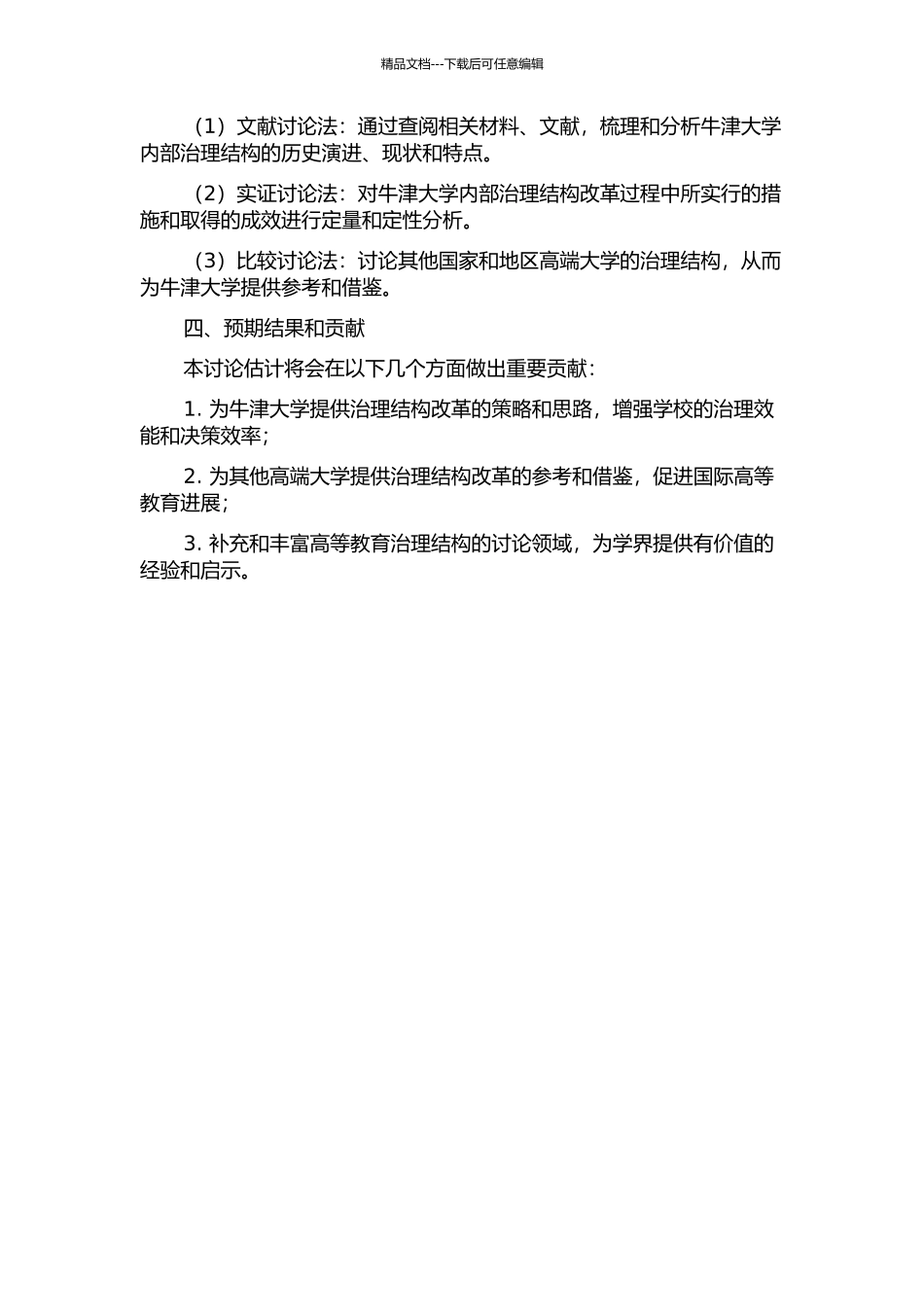 精品文档---下载后可任意编辑

（1）文献讨论法：通过查阅相关材料、文献，梳理和分析牛津大学内部治理结构的历史演进、现状和特点。

（2）实证讨论法：对牛津大学内部治理结构改革过程中所实行的措施和取得的成效进行定量和定性分析。

（3）比较讨论法：讨论其他国家和地区高端大学的治理结构，从而为牛津大学提供参考和借鉴。

四、预期结果和贡献

本讨论估计将会在以下几个方面做出重要贡献：

1. 为牛津大学提供治理结构改革的策略和思路，增强学校的治理效能和决策效率；

2. 为其他高端大学提供治理结构改革的参考和借鉴，促进国际高等教育进展；

3. 补充和丰富高等教育治理结构的讨论领域，为学界提供有价值的经验和启示。